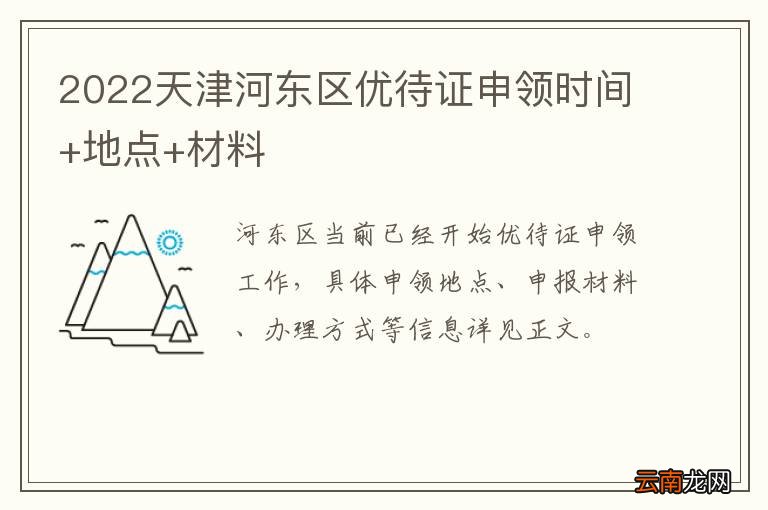 2022天津河东区优待证申领时间+地点+材料

河东区当前已经开始优待证申领工作，具体申领地点、申报材料、办理方式等信息详见正文。

云南龙网